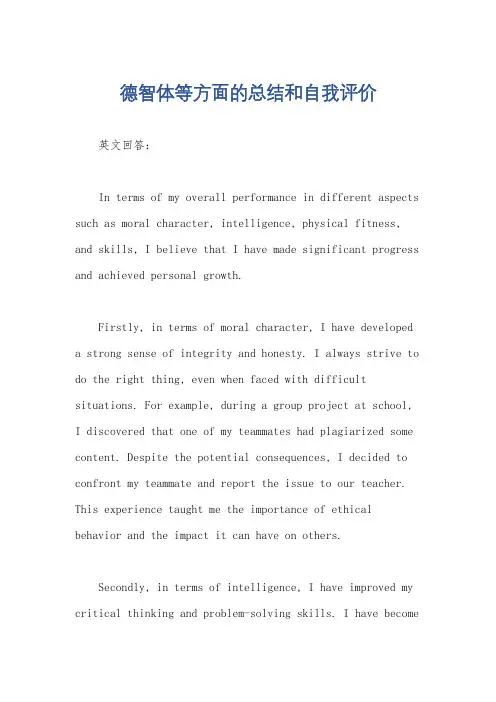 德智体等方面的总结和自我评价

英文回答：

In terms of my overall performance in different aspects such as moral character, intelligence, physical fitness, and skills, I believe that I have made significant progress and achieved personal growth.

Firstly, in terms of moral character, I have developed a strong sense of integrity and honesty. I always strive to do the right thing, even when faced with difficult situations. For example, during a group project at school, I discovered that one of my teammates had plagiarized some content. Despite the potential consequences, I decided to confront my teammate and report the issue to our teacher. This experience taught me the importance of ethical behavior and the impact it can have on others.

Secondly, in terms of intelligence, I have improved my critical thinking and problem-solving skills. I have become